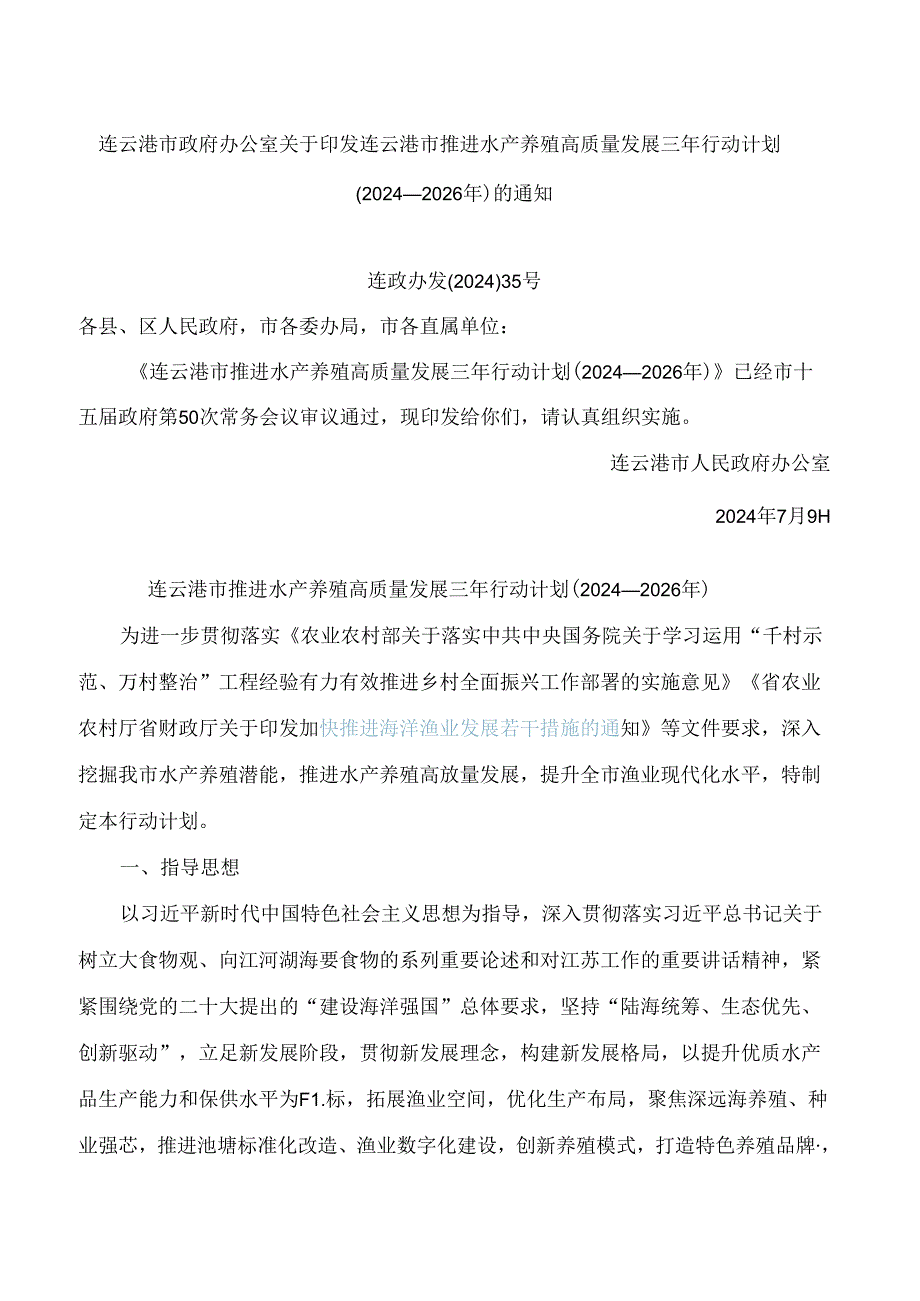 连云港市政府办公室关于印发连云港市推进水产养殖高质量发展三年行动计划（2024—2026年）的通知

连政办发(2024)35号

各县、区人民政府，市各委办局，市各直属单位：

《连云港市推进水产养殖高质量发展三年行动计划（2024—2026年）》已经市十五届政府第50次常务会议审议通过，现印发给你们，请认真组织实施。

连云港市人民政府办公室

2024年7月9H

连云港市推进水产养殖高质量发展三年行动计划（2024—2026年）

为进一步贯彻落实《农业农村部关于落实中共中央国务院关于学习运用“千村示范、万村整治”工程经验有力有效推进乡村全面振兴工作部署的实施意见》《省农业农村厅省财政厅关于印发加快推进海洋渔业发展若干措施的通知》等文件要求，深入挖掘我市水产养殖潜能，推进水产养殖高放量发展，提升全市渔业现代化水平，特制定本行动计划。

一、指导思想

以习近平新时代中国特色社会主义思想为指导，深入贯彻落实习近平总书记关于树立大食物观、向江河湖海要食物的系列重要论述和对江苏工作的重要讲话精神，紧紧围绕党的二十大提出的“建设海洋强国”总体要求，坚持“陆海统筹、生态优先、创新驱动”，立足新发展阶段，贯彻新发展理念，构建新发展格局，以提升优质水产品生产能力和保供水平为F1.标，拓展渔业空间，优化生产布局，聚焦深远海养殖、种业强芯，推进池塘标准化改造、渔业数字化建设，创新养殖模式，打造特色养殖品牌·，